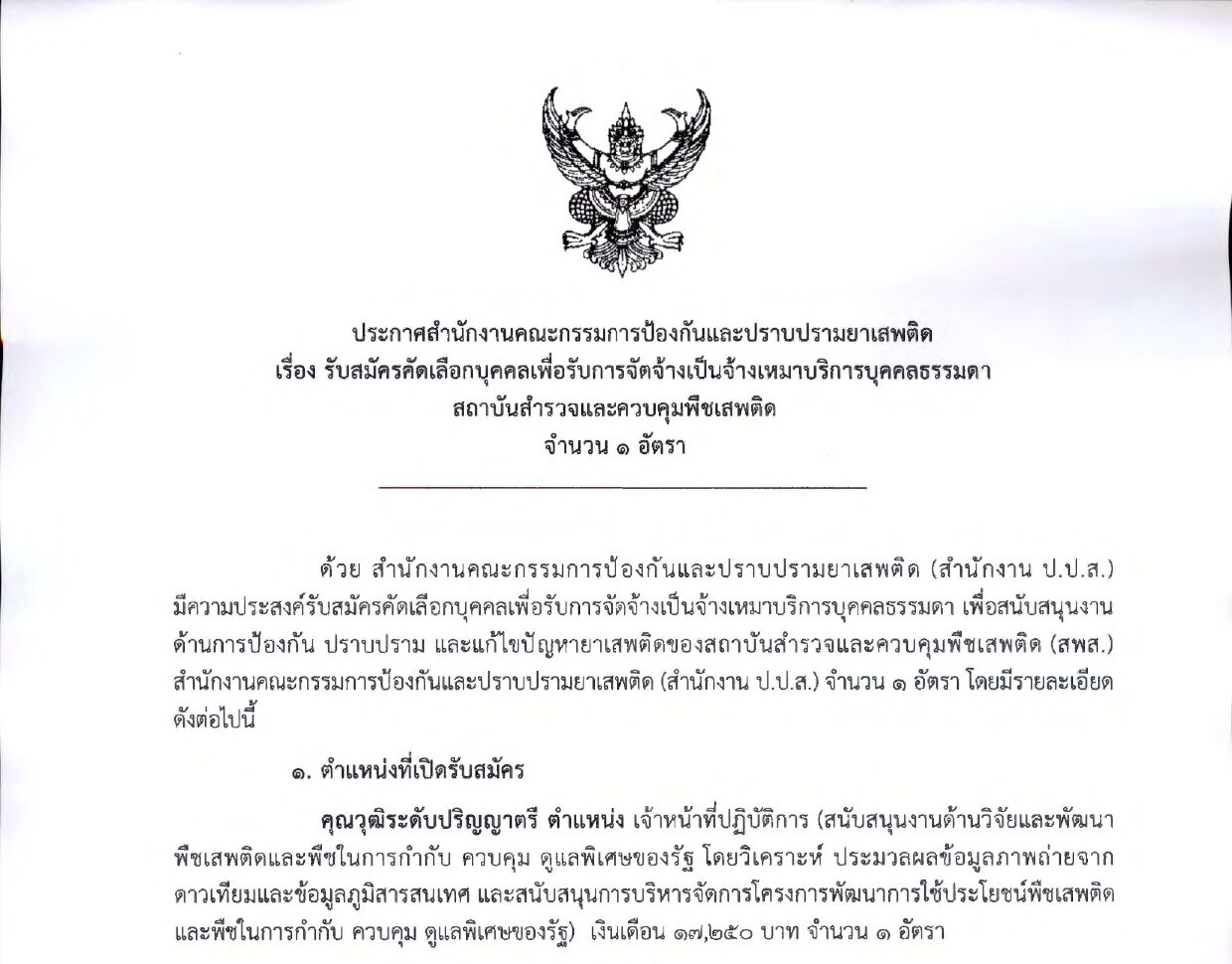 ประกาศสำนักงานคณะกรรมการป้องกันและปราบปรามยาเสพติด
เรื่อง รับสมัครคัดเลือกบุคคลเพื่อรับการจัดจ้างเป็นจ้างเหมาบริการบุคคลธรรมดา
สถาบันสำรวจและควบคุมพืชเสพติด
จำนวน ๑ อัตรา

ด้วย สำนักงานคณะกรรมการป้องกันและปราบปรามยาเสพติด (สำนักงาน ป.ป.ส.) มีความประสงค์รับสมัครคัดเลือกบุคคลเพื่อรับการจัดจ้างเป็นจ้างเหมาบริการบุคคลธรรมดา เพื่อสนับสนุนงานด้านการป้องกัน ปราบปราม และแก้ไขปัญหายาเสพติดของสถาบันสำรวจและควบคุมพืชเสพติด (สพส.) สำนักงานคณะกรรมการป้องกันและปราบปรามยาเสพติด (สำนักงาน ป.ป.ส.) จำนวน ๑ อัตรา โดยมีรายละเอียดดังต่อไปนี้

๑. ตำแหน่งที่เปิดรับสมัคร

คุณวุฒิระดับปริญญาตรี ตำแหน่ง เจ้าหน้าที่ปฏิบัติการ (สนับสนุนงานด้านวิจัยและพัฒนาพืชเสพติดและพืชในการกำกับ ควบคุม ดูแลพิเศษของรัฐ โดยวิเคราะห์ ประมวลผลข้อมูลภาพถ่ายจากดาวเทียมและข้อมูลภูมิสารสนเทศ และสนับสนุนการบริหารจัดการโครงการพัฒนาการใช้ประโยชน์พืชเสพติดและพืชในการกำกับ ควบคุม ดูแลพิเศษของรัฐ) เงินเดือน ๑๗,๒๕๐ บาท จำนวน ๑ อัตรา